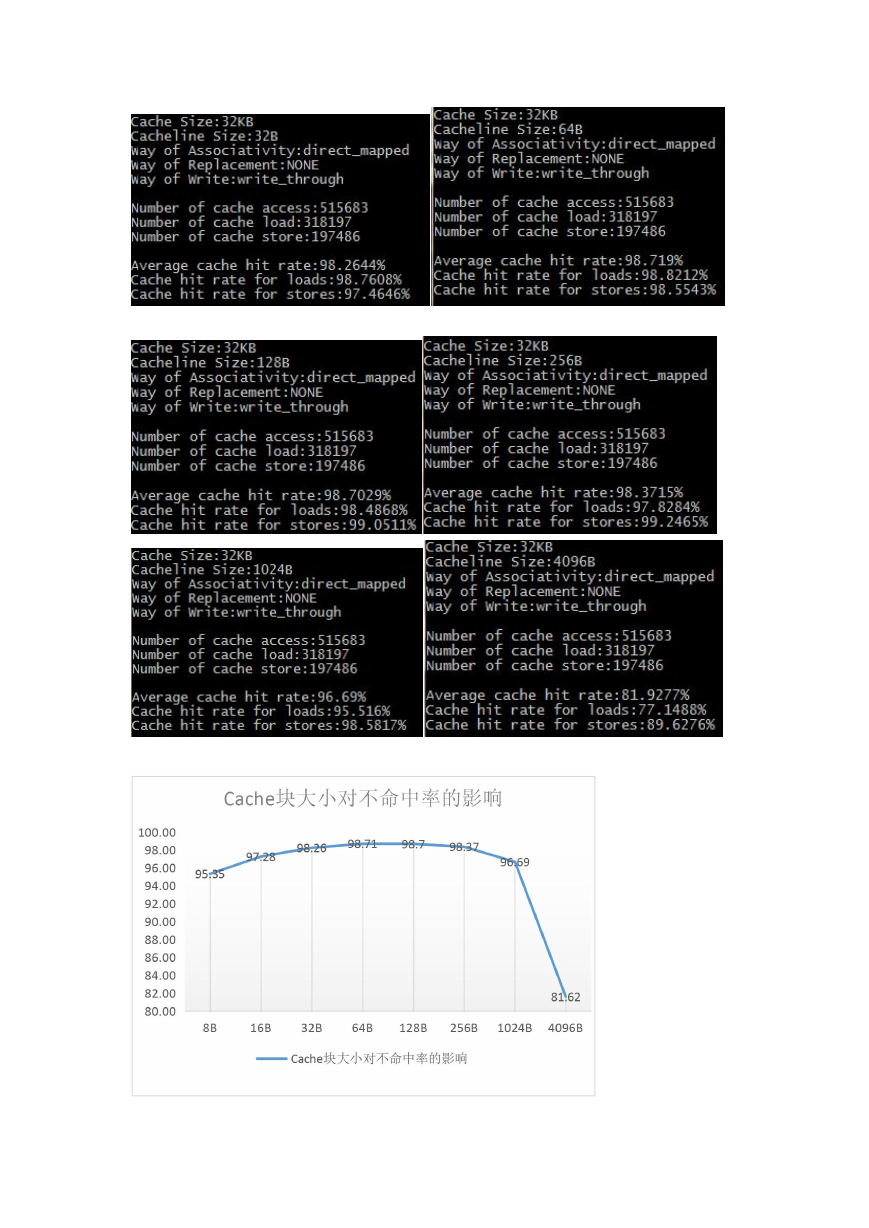 Cache Size:32KB
Cacheline Size:32B
Way of Associativity:direct_mapped
Way of Replacement:NONE
Way of Write:write_through

Number of cache access:515683
Number of cache load:318197
Number of cache store:197486

Average cache hit rate:98.2644%
Cache hit rate for loads:98.7608%
Cache hit rate for stores:97.4646%

Cache Size:32KB
Cacheline Size:64B
Way of Associativity:direct_mapped
Way of Replacement:NONE
Way of Write:write_through

Number of cache access:515683
Number of cache load:318197
Number of cache store:197486

Average cache hit rate:98.719%
Cache hit rate for loads:98.8212%
Cache hit rate for stores:98.5543%

Cache Size:32KB
Cacheline Size:128B
Way of Associativity:direct_mapped
Way of Replacement:NONE
Way of Write:write_through

Number of cache access:515683
Number of cache load:318197
Number of cache store:197486

Average cache hit rate:98.7029%
Cache hit rate for loads:98.4868%
Cache hit rate for stores:99.0511%

Cache Size:32KB
Cacheline Size:256B
Way of Associativity:direct_mapped
Way of Replacement:NONE
Way of Write:write_through

Number of cache access:515683
Number of cache load:318197
Number of cache store:197486

Average cache hit rate:98.3715%
Cache hit rate for loads:97.8284%
Cache hit rate for stores:99.2465%

Cache Size:32KB
Cacheline Size:1024B
Way of Associativity:direct_mapped
Way of Replacement:NONE
Way of Write:write_through

Number of cache access:515683
Number of cache load:318197
Number of cache store:197486

Average cache hit rate:96.69%
Cache hit rate for loads:95.516%
Cache hit rate for stores:98.5817%

Cache Size:32KB
Cacheline Size:4096B
Way of Associativity:direct_mapped
Way of Replacement:NONE
Way of Write:write_through

Number of cache access:515683
Number of cache load:318197
Number of cache store:197486

Average cache hit rate:81.9277%
Cache hit rate for loads:77.1488%
Cache hit rate for stores:89.6276%

Cache块大小对不命中率的影响

100.00
98.00
96.00
94.00
92.00
90.00
88.00
86.00
84.00
82.00
80.00

95.35
97.28
98.26
98.71
98.7
98.37
96.69
81.62

8B 16B 32B 64B 128B 256B 1024B 4096B

Cache块大小对不命中率的影响